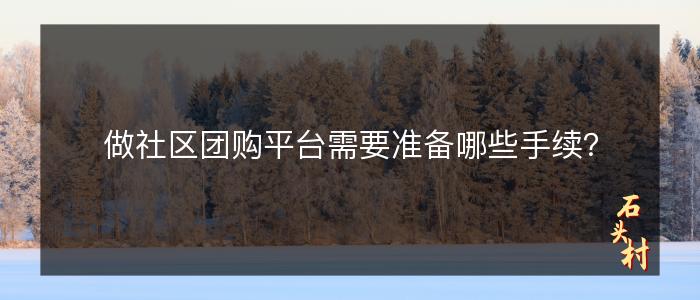 做社区团购平台需要准备哪些手续?

石头村